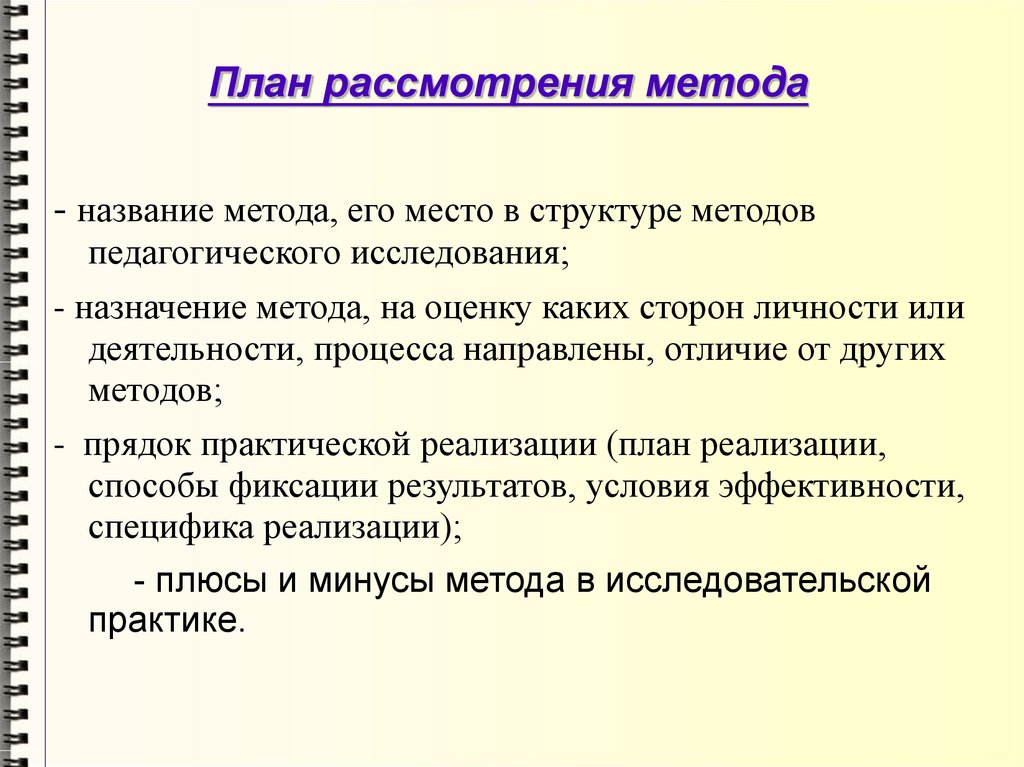 План рассмотрения метода

- название метода, его место в структуре методов педагогического исследования;

- назначение метода, на оценку каких сторон личности или деятельности, процесса направлены, отличие от других методов;

- прядок практической реализации (план реализации, способы фиксации результатов, условия эффективности, специфика реализации);

- плюсы и минусы метода в исследовательской практике.